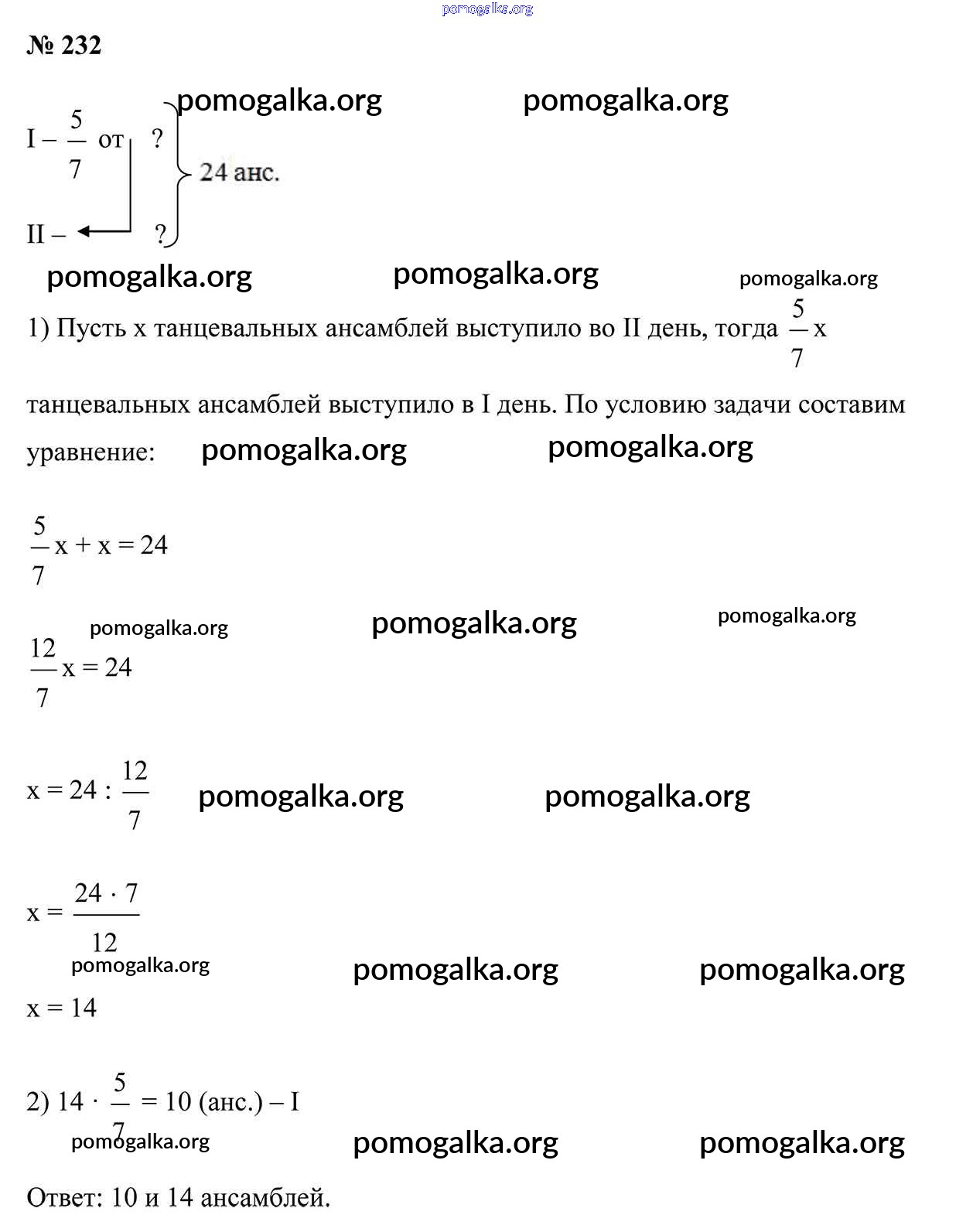 pomogalka.org

№ 232

pomogalka.org pomogalka.org

I – $\frac{5}{7}$ от ?
II – ?
24 анс.

pomogalka.org pomogalka.org pomogalka.org

1) Пусть x танцевальных ансамблей выступило во II день, тогда $\frac{5}{7}x$ танцевальных ансамблей выступило в I день. По условию задачи составим уравнение: pomogalka.org pomogalka.org

$\frac{5}{7}x + x = 24$

pomogalka.org pomogalka.org pomogalka.org

$\frac{12}{7}x = 24$

$x = 24 : \frac{12}{7}$ pomogalka.org pomogalka.org

$x = \frac{24 \cdot 7}{12}$

pomogalka.org pomogalka.org pomogalka.org

$x = 14$

2) $14 \cdot \frac{5}{7} = 10$ (анс.) – I

pomogalka.org pomogalka.org pomogalka.org

Ответ: 10 и 14 ансамблей.